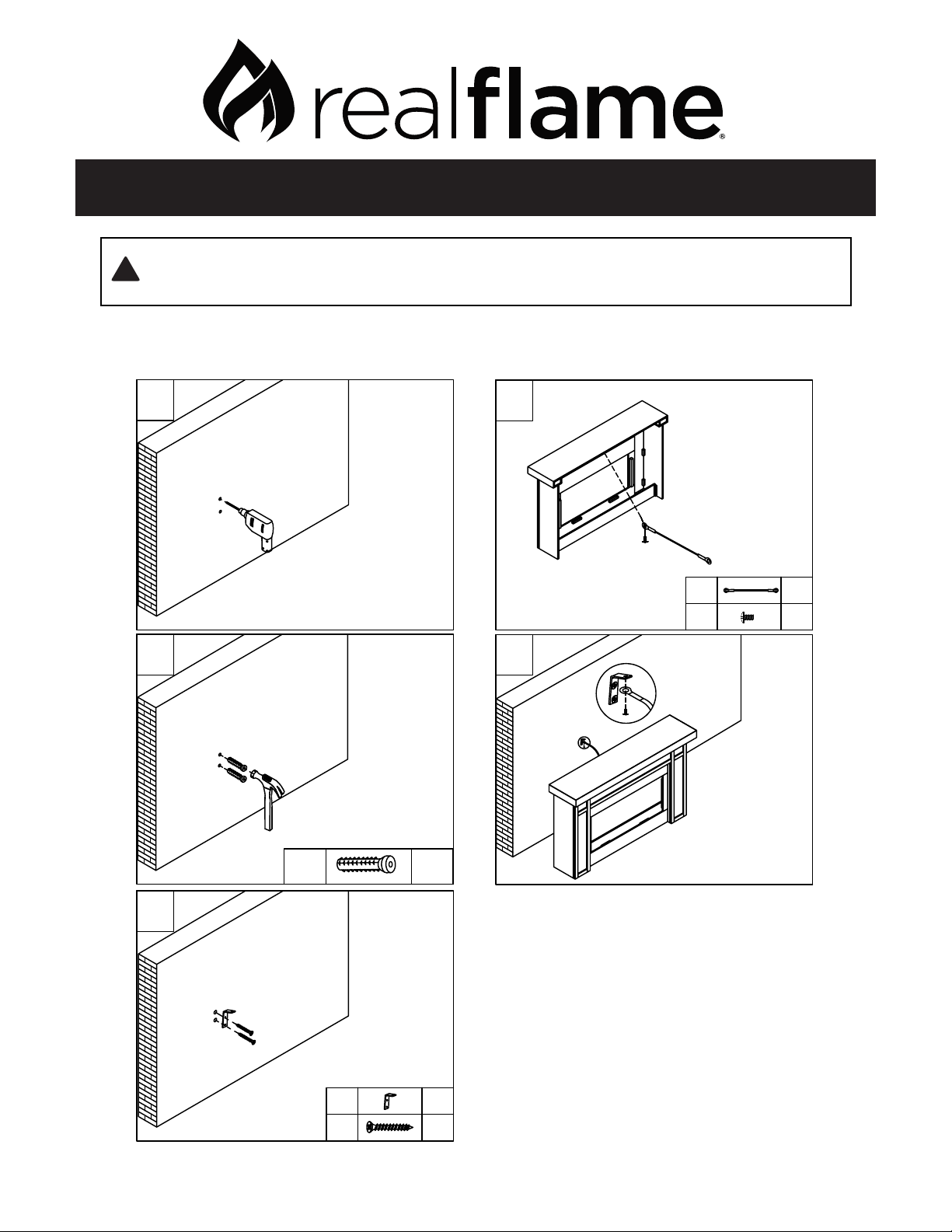 realflame®